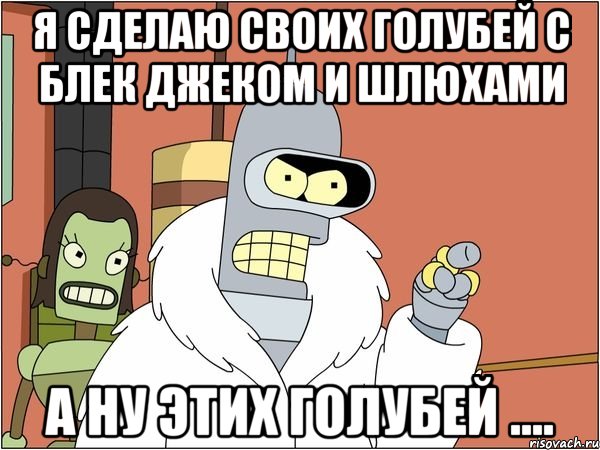 Я СДЕЛАЮ СВОИХ ГОЛУБЕЙ С БЛЕК ДЖЕКОМ И ШЛЮХАМИ

А НУ ЭТИХ ГОЛУБЕЙ ....

risovach.ru